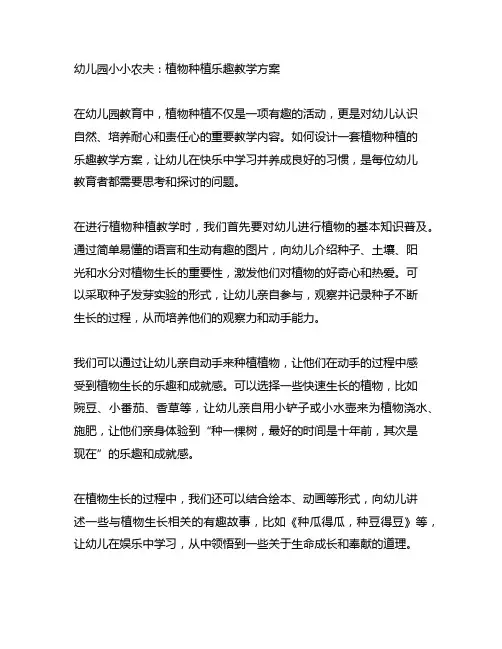 幼儿园小小农夫：植物种植乐趣教学方案

在幼儿园教育中，植物种植不仅是一项有趣的活动，更是对幼儿认识自然、培养耐心和责任心的重要教学内容。如何设计一套植物种植的乐趣教学方案，让幼儿在快乐中学习并养成良好的习惯，是每位幼儿教育者都需要思考和探讨的问题。

在进行植物种植教学时，我们首先要对幼儿进行植物的基本知识普及。通过简单易懂的语言和生动有趣的图片，向幼儿介绍种子、土壤、阳光和水分对植物生长的重要性，激发他们对植物的好奇心和热爱。可以采取种子发芽实验的形式，让幼儿亲自参与，观察并记录种子不断生长的过程，从而培养他们的观察力和动手能力。

我们可以通过让幼儿亲自动手来种植植物，让他们在动手的过程中感受到植物生长的乐趣和成就感。可以选择一些快速生长的植物，比如豌豆、小番茄、香草等，让幼儿亲自用小铲子或小水壶来为植物浇水、施肥，让他们亲身体验到“种一棵树，最好的时间是十年前，其次是现在”的乐趣和成就感。

在植物生长的过程中，我们还可以结合绘本、动画等形式，向幼儿讲述一些与植物生长相关的有趣故事，比如《种瓜得瓜，种豆得豆》等，让幼儿在娱乐中学习，从中领悟到一些关于生命成长和奉献的道理。